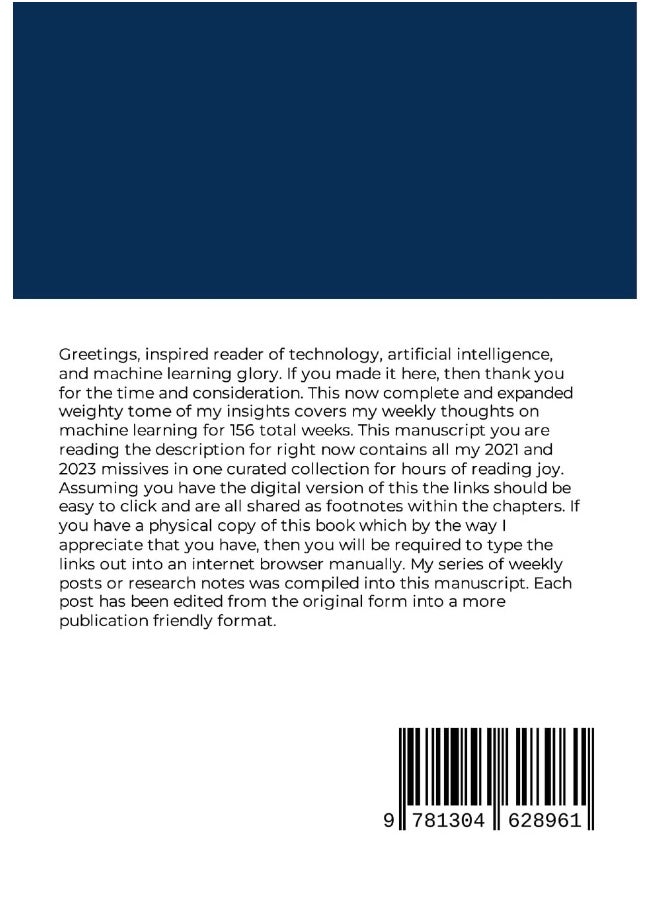 Greetings, inspired reader of technology, artificial intelligence, and machine learning glory. If you made it here, then thank you for the time and consideration. This now complete and expanded weighty tome of my insights covers my weekly thoughts on machine learning for 156 total weeks. This manuscript you are reading the description for right now contains all my 2021 and 2023 missives in one curated collection for hours of reading joy. Assuming you have the digital version of this the links should be easy to click and are all shared as footnotes within the chapters. If you have a physical copy of this book which by the way I appreciate that you have, then you will be required to type the links out into an internet browser manually. My series of weekly posts or research notes was compiled into this manuscript. Each post has been edited from the original form into a more publication friendly format.

9 781304 628961